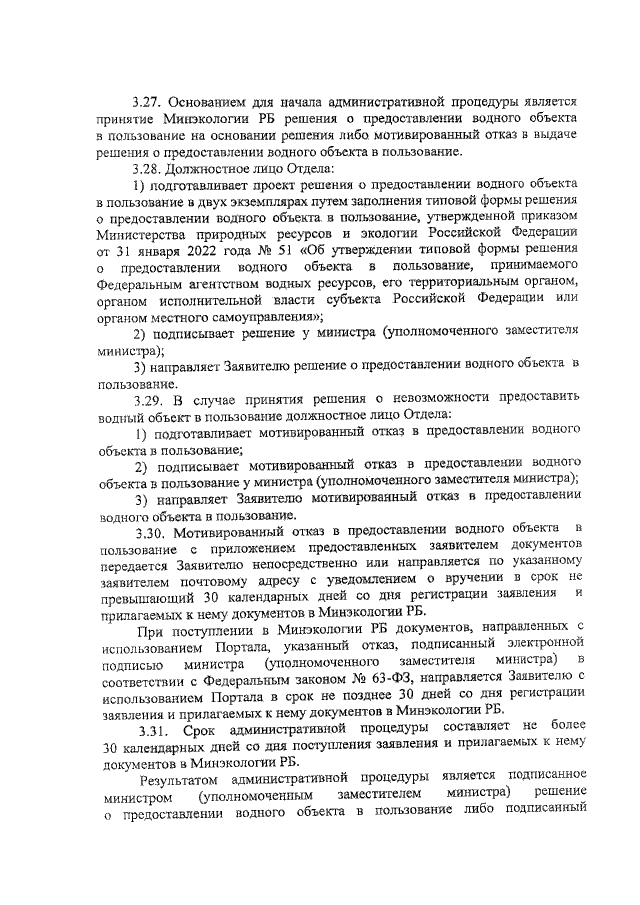 3.27. Основанием для начала административной процедуры является принятие Минэкологии РБ решения о предоставлении водного объекта в пользование на основании решения либо мотивированный отказ в выдаче решения о предоставлении водного объекта в пользование.

3.28. Должностное лицо Отдела:

1) подготавливает проект решения о предоставлении водного объекта в пользование в двух экземплярах путем заполнения типовой формы решения о предоставлении водного объекта в пользование, утвержденной приказом Министерства природных ресурсов и экологии Российской Федерации от 31 января 2022 года № 51 «Об утверждении типовой формы решения о предоставлении водного объекта в пользование, принимаемого Федеральным агентством водных ресурсов, его территориальным органом, органом исполнительной власти субъекта Российской Федерации или органом местного самоуправления»;

2) подписывает решение у министра (уполномоченного заместителя министра);

3) направляет Заявителю решение о предоставлении водного объекта в пользование.

3.29. В случае принятия решения о невозможности предоставить водный объект в пользование должностное лицо Отдела:

1) подготавливает мотивированный отказ в предоставлении водного объекта в пользование;

2) подписывает мотивированный отказ в предоставлении водного объекта в пользование у министра (уполномоченного заместителя министра);

3) направляет Заявителю мотивированный отказ в предоставлении водного объекта в пользование.

3.30. Мотивированный отказ в предоставлении водного объекта в пользование с приложением предоставленных заявителем документов передается Заявителю непосредственно или направляется по указанному заявителем почтовому адресу с уведомлением о вручении в срок не превышающий 30 календарных дней со дня регистрации заявления и прилагаемых к нему документов в Минэкологии РБ.

При поступлении в Минэкологии РБ документов, направленных с использованием Портала, указанный отказ, подписанный электронной подписью министра (уполномоченного заместителя министра) в соответствии с Федеральным законом № 63-ФЗ, направляется Заявителю с использованием Портала в срок не позднее 30 дней со дня регистрации заявления и прилагаемых к нему документов в Минэкологии РБ.

3.31. Срок административной процедуры составляет не более 30 календарных дней со дня поступления заявления и прилагаемых к нему документов в Минэкологии РБ.

Результатом административной процедуры является подписанное министром (уполномоченным заместителем министра) решение о предоставлении водного объекта в пользование либо подписанный